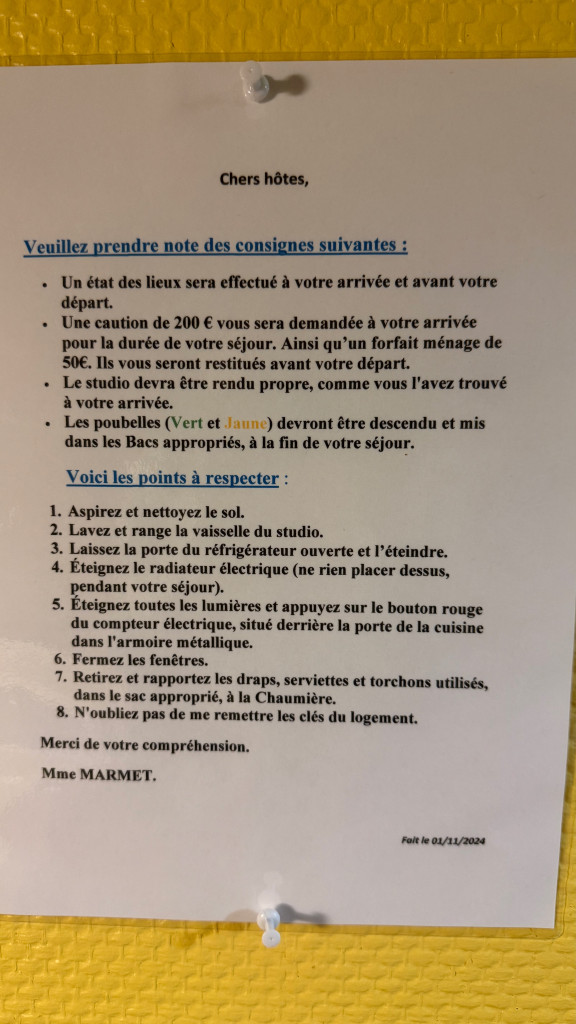 Chers hôtes,

Veuillez prendre note des consignes suivantes :

• Un état des lieux sera effectué à votre arrivée et avant votre départ.
• Une caution de 200 € vous sera demandée à votre arrivée pour la durée de votre séjour. Ainsi qu'un forfait ménage de 50€. Ils vous seront restitués avant votre départ.
• Le studio devra être rendu propre, comme vous l'avez trouvé à votre arrivée.
• Les poubelles (Vert et Jaune) devront être descendu et mis dans les Bacs appropriés, à la fin de votre séjour.

Voici les points à respecter :

1. Aspirez et nettoyez le sol.
2. Lavez et range la vaisselle du studio.
3. Laissez la porte du réfrigérateur ouverte et l'éteindre.
4. Éteignez le radiateur électrique (ne rien placer dessus, pendant votre séjour).
5. Éteignez toutes les lumières et appuyez sur le bouton rouge du compteur électrique, situé derrière la porte de la cuisine dans l'armoire métallique.
6. Fermez les fenêtres.
7. Retirez et rapportez les draps, serviettes et torchons utilisés, dans le sac approprié, à la Chaumière.
8. N'oubliez pas de me remettre les clés du logement.

Merci de votre compréhension.

Mme MARMET.

Fait le 01/11/2024